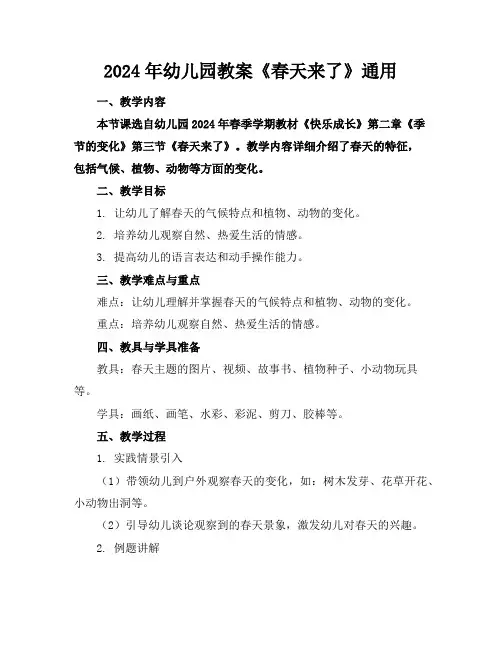 2024年幼儿园教案《春天来了》通用

一、教学内容

本节课选自幼儿园2024年春季学期教材《快乐成长》第二章《季节的变化》第三节《春天来了》。教学内容详细介绍了春天的特征，包括气候、植物、动物等方面的变化。

二、教学目标

1. 让幼儿了解春天的气候特点和植物、动物的变化。

2. 培养幼儿观察自然、热爱生活的情感。

3. 提高幼儿的语言表达和动手操作能力。

三、教学难点与重点

难点：让幼儿理解并掌握春天的气候特点和植物、动物的变化。

重点：培养幼儿观察自然、热爱生活的情感。

四、教具与学具准备

教具：春天主题的图片、视频、故事书、植物种子、小动物玩具等。

学具：画纸、画笔、水彩、彩泥、剪刀、胶棒等。

五、教学过程

1. 实践情景引入

（1）带领幼儿到户外观察春天的变化，如：树木发芽、花草开花、小动物出洞等。

（2）引导幼儿谈论观察到的春天景象，激发幼儿对春天的兴趣。

2. 例题讲解